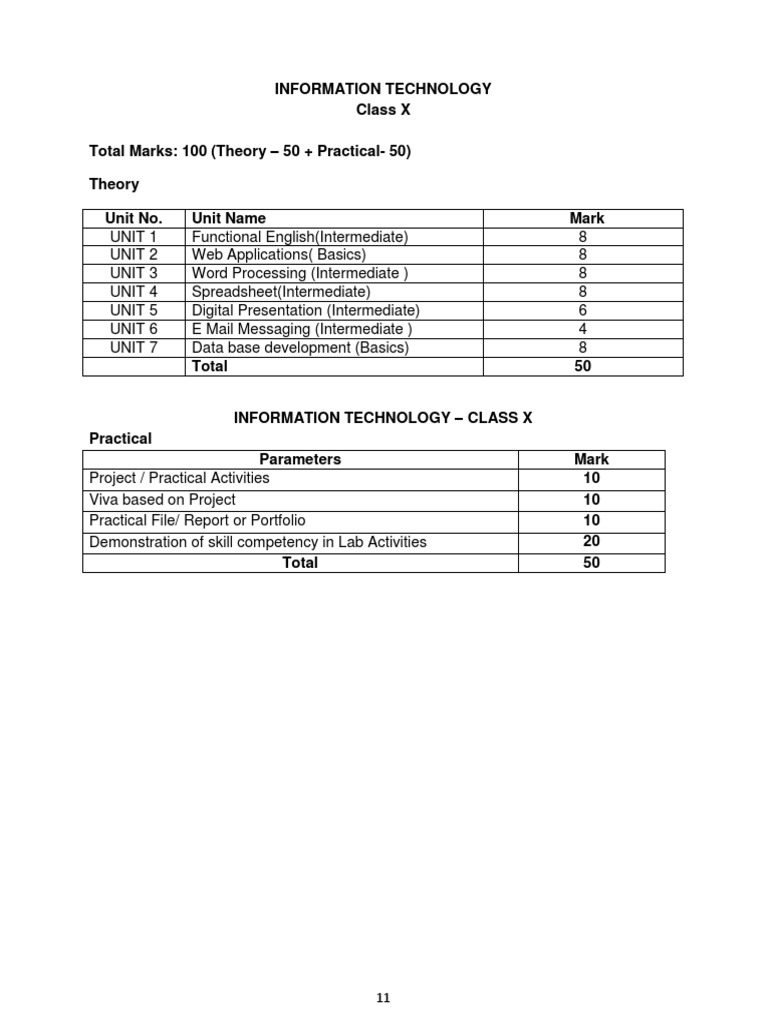 INFORMATION TECHNOLOGY
Class X

Total Marks: 100 (Theory – 50 + Practical- 50)

Theory

| Unit No. | Unit Name | Mark |
|---|---|---|
| UNIT 1 | Functional English(Intermediate) | 8 |
| UNIT 2 | Web Applications( Basics) | 8 |
| UNIT 3 | Word Processing (Intermediate ) | 8 |
| UNIT 4 | Spreadsheet(Intermediate) | 8 |
| UNIT 5 | Digital Presentation (Intermediate) | 6 |
| UNIT 6 | E Mail Messaging (Intermediate ) | 4 |
| UNIT 7 | Data base development (Basics) | 8 |
| | Total | 50 |

INFORMATION TECHNOLOGY – CLASS X

Practical

| Parameters | Mark |
|---|---|
| Project / Practical Activities | 10 |
| Viva based on Project | 10 |
| Practical File/ Report or Portfolio | 10 |
| Demonstration of skill competency in Lab Activities | 20 |
| Total | 50 |

11